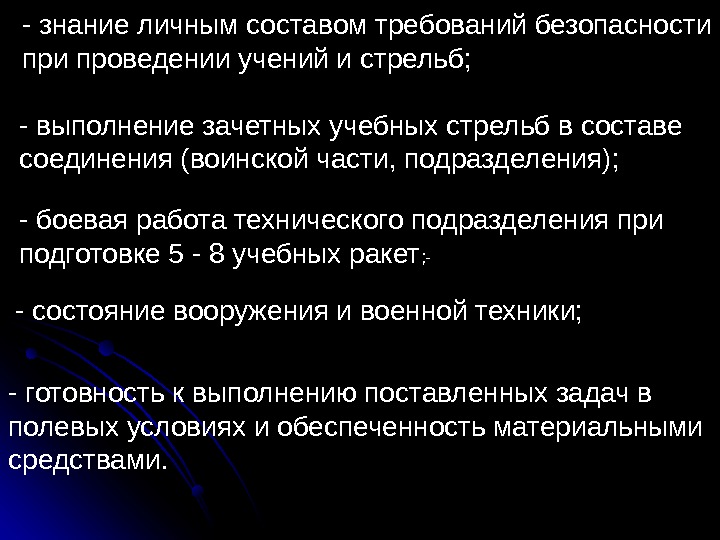 - знание личным составом требований безопасности при проведении учений и стрельб;

- выполнение зачетных учебных стрельб в составе соединения (воинской части, подразделения);

- боевая работа технического подразделения при подготовке 5 - 8 учебных ракет;

- состояние вооружения и военной техники;

- готовность к выполнению поставленных задач в полевых условиях и обеспеченность материальными средствами.